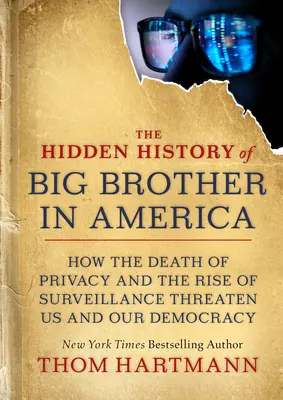 THE
HIDDEN HISTORY of
BIG BROTHER
IN AMERICA

HOW THE DEATH OF PRIVACY AND THE RISE OF SURVEILLANCE THREATEN US AND OUR DEMOCRACY

New York Times Bestselling Author
THOM HARTMANN